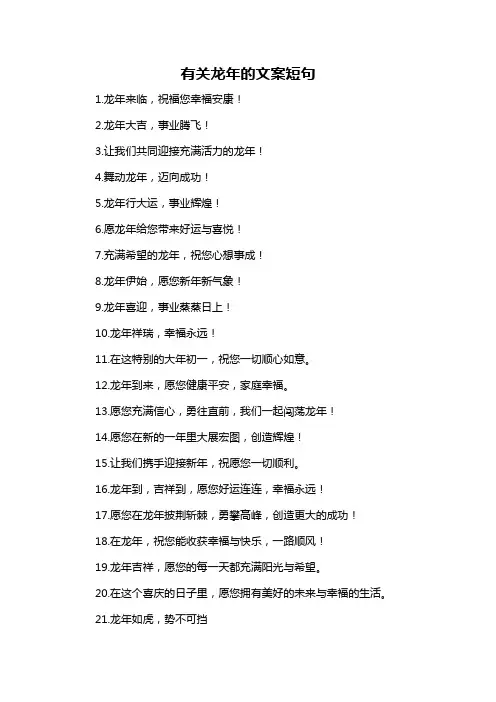 有关龙年的文案短句

1.龙年来临，祝福您幸福安康！

2.龙年大吉，事业腾飞！

3.让我们共同迎接充满活力的龙年！

4.舞动龙年，迈向成功！

5.龙年行大运，事业辉煌！

6.愿龙年给您带来好运与喜悦！

7.充满希望的龙年，祝您心想事成！

8.龙年伊始，愿您新年新气象！

9.龙年喜迎，事业蒸蒸日上！

10.龙年祥瑞，幸福永远！

11.在这特别的大年初一，祝您一切顺心如意。

12.龙年到来，愿您健康平安，家庭幸福。

13.愿您充满信心，勇往直前，我们一起闯荡龙年！

14.愿您在新的一年里大展宏图，创造辉煌！

15.让我们携手迎接新年，祝愿您一切顺利。

16.龙年到，吉祥到，愿您好运连连，幸福永远！

17.愿您在龙年披荆斩棘，勇攀高峰，创造更大的成功！

18.在龙年，祝您能收获幸福与快乐，一路顺风！

19.龙年吉祥，愿您的每一天都充满阳光与希望。

20.在这个喜庆的日子里，愿您拥有美好的未来与幸福的生活。

21.龙年如虎，势不可挡